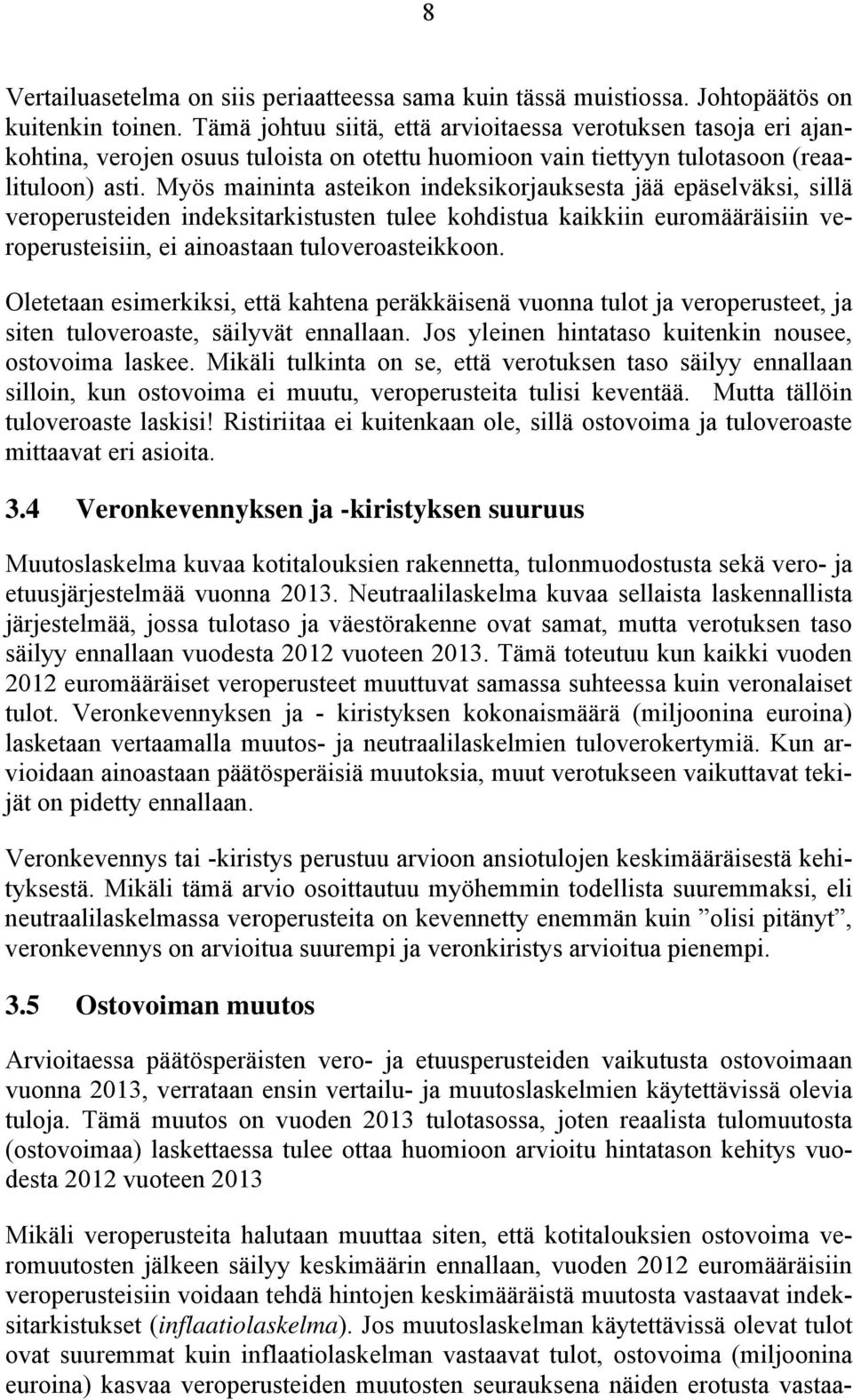 8

Vertailuasetelma on siis periaatteessa sama kuin tässä muistiossa. Johtopäätös on kuitenkin toinen. Tämä johtuu siitä, että arvioitaessa verotuksen tasoja eri ajankohtina, verojen osuus tuloista on otettu huomioon vain tiettyyn tulotasoon (reaalituloon) asti. Myös maininta asteikon indeksikorjauksesta jää epäselväksi, sillä veroperusteiden indeksitarkistusten tulee kohdistua kaikkiin euromääräisiin veroperusteisiin, ei ainoastaan tuloveroasteikkoon.

Oletetaan esimerkiksi, että kahtena peräkkäisenä vuonna tulot ja veroperusteet, ja siten tuloveroaste, säilyvät ennallaan. Jos yleinen hintataso kuitenkin nousee, ostovoima laskee. Mikäli tulkinta on se, että verotuksen taso säilyy ennallaan silloin, kun ostovoima ei muutu, veroperusteita tulisi keventää. Mutta tällöin tuloveroaste laskisi! Ristiriitaa ei kuitenkaan ole, sillä ostovoima ja tuloveroaste mittaavat eri asioita.

3.4 Veronkevennyksen ja -kiristyksen suuruus

Muutoslaskelma kuvaa kotitalouksien rakennetta, tulonmuodostusta sekä vero- ja etuusjärjestelmää vuonna 2013. Neutraalilaskelma kuvaa sellaista laskennallista järjestelmää, jossa tulotaso ja väestörakenne ovat samat, mutta verotuksen taso säilyy ennallaan vuodesta 2012 vuoteen 2013. Tämä toteutuu kun kaikki vuoden 2012 euromääräiset veroperusteet muuttuvat samassa suhteessa kuin veronalaiset tulot. Veronkevennyksen ja - kiristyksen kokonaismäärä (miljoonina euroina) lasketaan vertaamalla muutos- ja neutraalilaskelmien tuloverokertymiä. Kun arvioidaan ainoastaan päätösperäisiä muutoksia, muut verotukseen vaikuttavat tekijät on pidetty ennallaan.

Veronkevennys tai -kiristys perustuu arvioon ansiotulojen keskimääräisestä kehityksestä. Mikäli tämä arvio osoittautuu myöhemmin todellista suuremmaksi, eli neutraalilaskelmassa veroperusteita on kevennetty enemmän kuin ”olisi pitänyt”, veronkevennys on arvioitua suurempi ja veronkiristys arvioitua pienempi.

3.5 Ostovoiman muutos

Arvioitaessa päätösperäisten vero- ja etuusperusteiden vaikutusta ostovoimaan vuonna 2013, verrataan ensin vertailu- ja muutoslaskelmien käytettävissä olevia tuloja. Tämä muutos on vuoden 2013 tulotasossa, joten reaalista tulomuutosta (ostovoimaa) laskettaessa tulee ottaa huomioon arvioitu hintatason kehitys vuodesta 2012 vuoteen 2013

Mikäli veroperusteita halutaan muuttaa siten, että kotitalouksien ostovoima veromuutosten jälkeen säilyy keskimäärin ennallaan, vuoden 2012 euromääräisiin veroperusteisiin voidaan tehdä hintojen keskimääräistä muutosta vastaavat indeksitarkistukset (inflaatiolaskelma). Jos muutoslaskelman käytettävissä olevat tulot ovat suuremmat kuin inflaatiolaskelman vastaavat tulot, ostovoima (miljoonina euroina) kasvaa veroperusteiden muutosten seurauksena näiden erotusta vastaa-